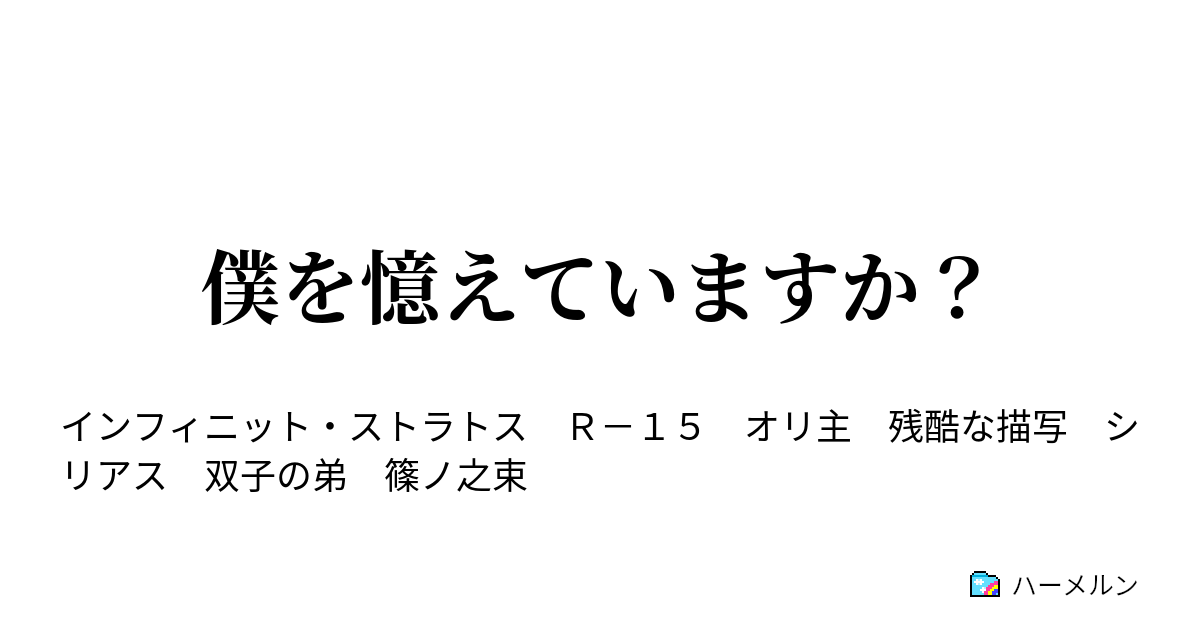 僕を憶えていますか？

インフィニット・ストラトス　Ｒ－１５　オリ主　残酷な描写　シリアス　双子の弟　篠ノ之束

ハーメルン